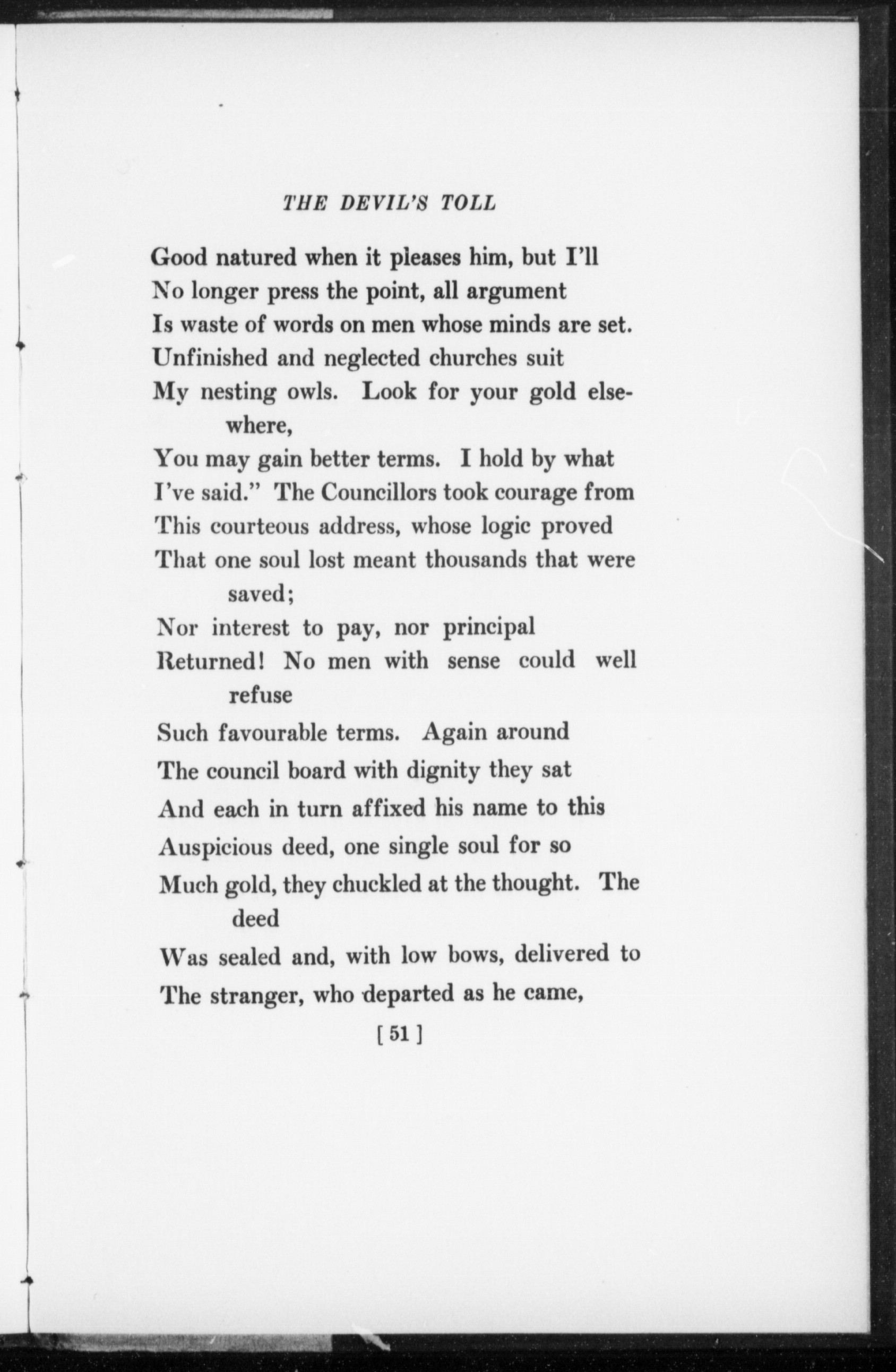 THE DEVIL'S TOLL

Good natured when it pleases him, but I'll
No longer press the point, all argument
Is waste of words on men whose minds are set.
Unfinished and neglected churches suit
My nesting owls. Look for your gold elsewhere,
You may gain better terms. I hold by what
I've said." The Councillors took courage from
This courteous address, whose logic proved
That one soul lost meant thousands that were saved;
Nor interest to pay, nor principal
Returned! No men with sense could well refuse
Such favourable terms. Again around
The council board with dignity they sat
And each in turn affixed his name to this
Auspicious deed, one single soul for so
Much gold, they chuckled at the thought. The deed
Was sealed and, with low bows, delivered to
The stranger, who departed as he came,

[ 51 ]